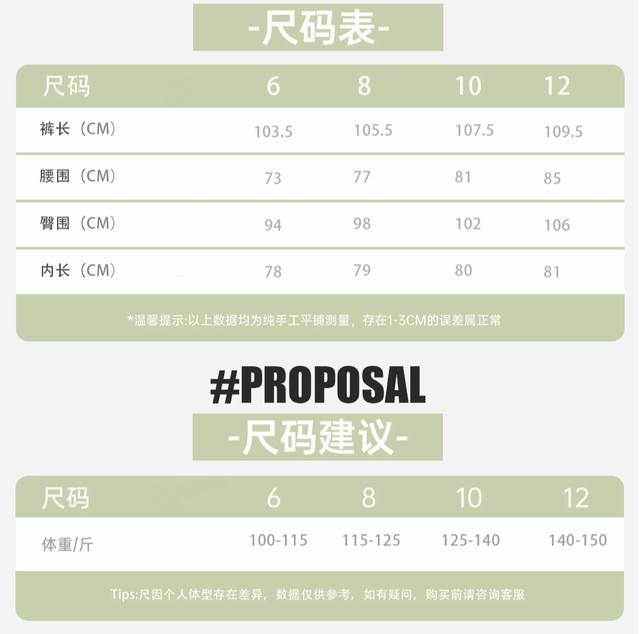 -尺码表-

| 尺码 | 6 | 8 | 10 | 12 |
|---|---|---|---|---|
| 裤长（CM） | 103.5 | 105.5 | 107.5 | 109.5 |
| 腰围（CM） | 73 | 77 | 81 | 85 |
| 臀围（CM） | 94 | 98 | 102 | 106 |
| 内长（CM） | 78 | 79 | 80 | 81 |

*温馨提示:以上数据均为纯手工平铺测量，存在1-3CM的误差属正常

#PROPOSAL
-尺码建议-

| 尺码 | 6 | 8 | 10 | 12 |
|---|---|---|---|---|
| 体重/斤 | 100-115 | 115-125 | 125-140 | 140-150 |

Tips:尺因个人体型存在差异，数据仅供参考，如有疑问，购买前请咨询客服